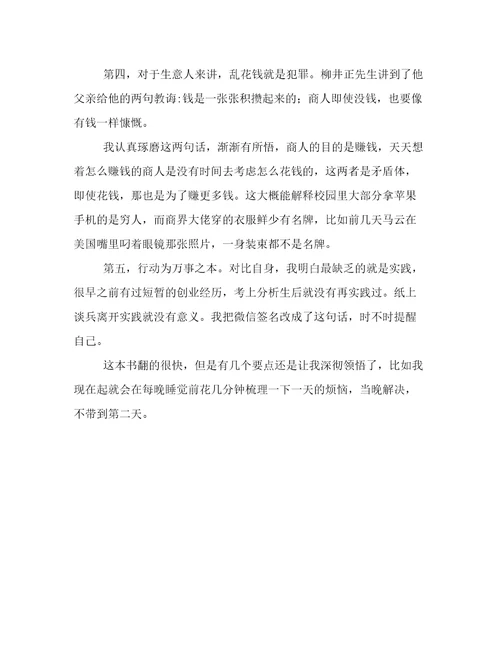 第四，对于生意人来讲，乱花钱就是犯罪。柳井正先生讲到了他父亲给他的两句教诲：钱是一张张积攒起来的；商人即使没钱，也要像有钱一样慷慨。

我认真琢磨这两句话，渐渐有所悟，商人的目的是赚钱，天天想着怎么赚钱的商人是没有时间去考虑怎么花钱的，这两者是矛盾体，即使花钱，那也是为了赚更多钱。这大概能解释校园里大部分拿苹果手机的是穷人，而商界大佬穿的衣服鲜少有名牌，比如前几天马云在美国嘴里叼着眼镜那张照片，一身装束都不是名牌。

第五，行动为万事之本。对比自身，我明白最缺乏的就是实践，很早之前有过短暂的创业经历，考上分析生后就没有再实践过。纸上谈兵离开实践就没有意义。我把微信签名改成了这句话，时不时提醒自己。

这本书翻的很快，但是有几个要点还是让我深彻领悟了，比如我现在起就会在每晚睡觉前花几分钟梳理一下一天的烦恼，当晚解决，不带到第二天。